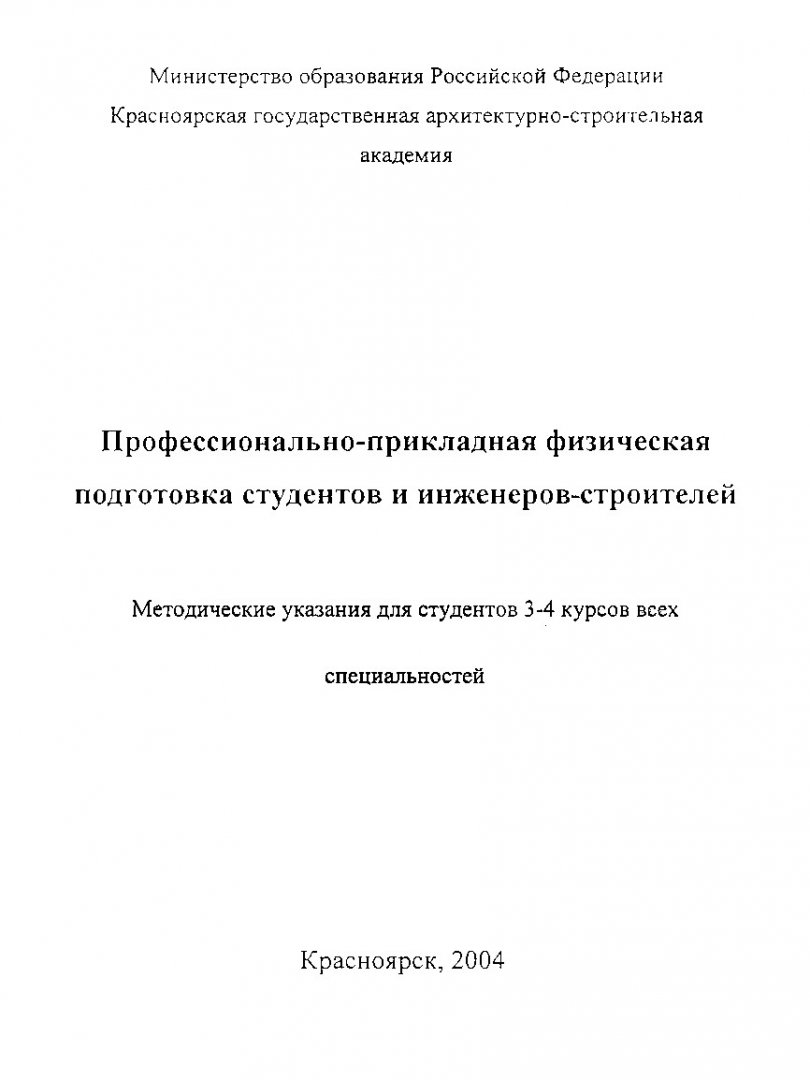 Министерство образования Российской Федерации
Красноярская государственная архитектурно-строительная академия

Профессионально-прикладная физическая подготовка студентов и инженеров-строителей

Методические указания для студентов 3-4 курсов всех специальностей

Красноярск, 2004